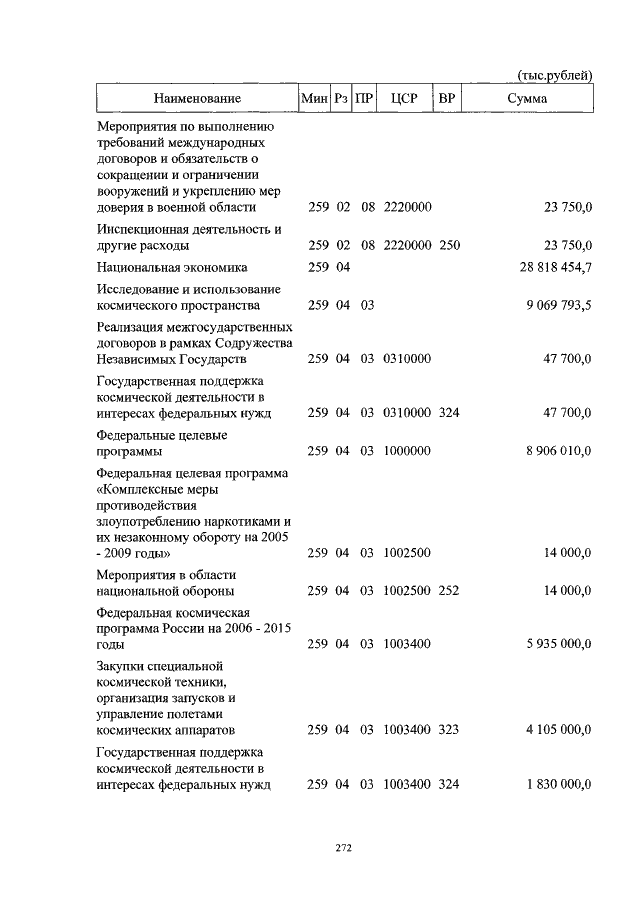 (тыс.рублей)

| Наименование | Мин | Рз | ПР | ЦСР | ВР | Сумма |
|---|---|---|---|---|---|---|
| Мероприятия по выполнению требований международных договоров и обязательств о сокращении и ограничении вооружений и укреплению мер доверия в военной области | 259 | 02 | 08 | 2220000 | | 23 750,0 |
| Инспекционная деятельность и другие расходы | 259 | 02 | 08 | 2220000 | 250 | 23 750,0 |
| Национальная экономика | 259 | 04 | | | | 28 818 454,7 |
| Исследование и использование космического пространства | 259 | 04 | 03 | | | 9 069 793,5 |
| Реализация межгосударственных договоров в рамках Содружества Независимых Государств | 259 | 04 | 03 | 0310000 | | 47 700,0 |
| Государственная поддержка космической деятельности в интересах федеральных нужд | 259 | 04 | 03 | 0310000 | 324 | 47 700,0 |
| Федеральные целевые программы | 259 | 04 | 03 | 1000000 | | 8 906 010,0 |
| Федеральная целевая программа «Комплексные меры противодействия злоупотреблению наркотиками и их незаконному обороту на 2005 - 2009 годы» | 259 | 04 | 03 | 1002500 | | 14 000,0 |
| Мероприятия в области национальной обороны | 259 | 04 | 03 | 1002500 | 252 | 14 000,0 |
| Федеральная космическая программа России на 2006 - 2015 годы | 259 | 04 | 03 | 1003400 | | 5 935 000,0 |
| Закупки специальной космической техники, организация запусков и управление полетами космических аппаратов | 259 | 04 | 03 | 1003400 | 323 | 4 105 000,0 |
| Государственная поддержка космической деятельности в интересах федеральных нужд | 259 | 04 | 03 | 1003400 | 324 | 1 830 000,0 |

272